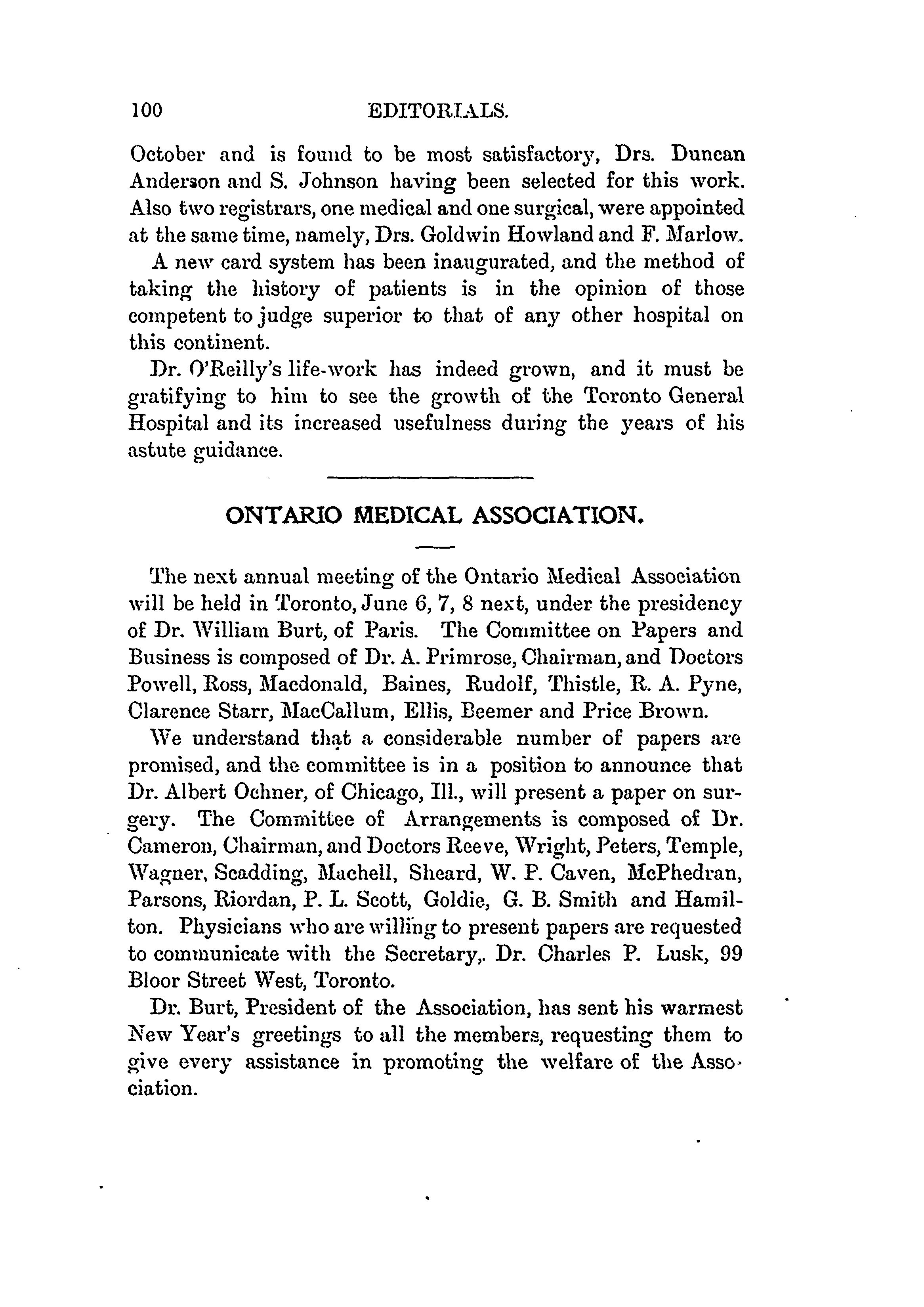 100 EDITORIALS.

October and is found to be most satisfactory, Drs. Duncan Anderson and S. Johnson having been selected for this work. Also two registrars, one medical and one surgical, were appointed at the same time, namely, Drs. Goldwin Howland and F. Marlow.

A new card system has been inaugurated, and the method of taking the history of patients is in the opinion of those competent to judge superior to that of any other hospital on this continent.

Dr. O'Reilly's life-work has indeed grown, and it must be gratifying to him to see the growth of the Toronto General Hospital and its increased usefulness during the years of his astute guidance.

ONTARIO MEDICAL ASSOCIATION.

The next annual meeting of the Ontario Medical Association will be held in Toronto, June 6, 7, 8 next, under the presidency of Dr. William Burt, of Paris. The Committee on Papers and Business is composed of Dr. A. Primrose, Chairman, and Doctors Powell, Ross, Macdonald, Baines, Rudolf, Thistle, R. A. Pyne, Clarence Starr, MacCallum, Ellis, Beemer and Price Brown.

We understand that a considerable number of papers are promised, and the committee is in a position to announce that Dr. Albert Ochner, of Chicago, Ill., will present a paper on surgery. The Committee of Arrangements is composed of Dr. Cameron, Chairman, and Doctors Reeve, Wright, Peters, Temple, Wagner, Scadding, Machell, Sheard, W. P. Caven, McPhedran, Parsons, Riordan, P. L. Scott, Goldie, G. B. Smith and Hamilton. Physicians who are willing to present papers are requested to communicate with the Secretary,. Dr. Charles P. Lusk, 99 Bloor Street West, Toronto.

Dr. Burt, President of the Association, has sent his warmest New Year's greetings to all the members, requesting them to give every assistance in promoting the welfare of the Association.